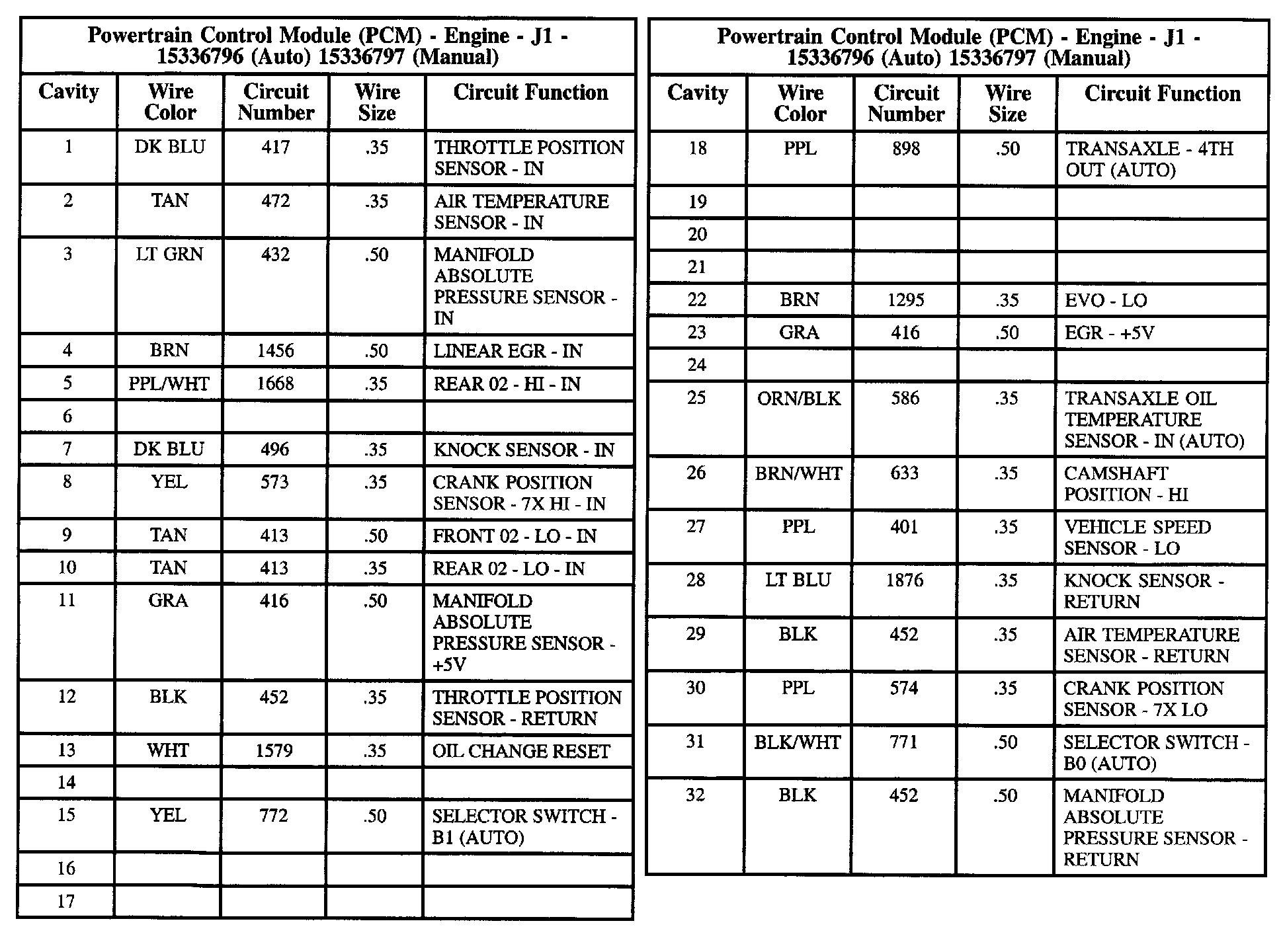 Powertrain Control Module (PCM) - Engine - J1 - 15336796 (Auto) 15336797 (Manual)

| Cavity | Wire Color | Circuit Number | Wire Size | Circuit Function |
|---|---|---|---|---|
| 1 | DK BLU | 417 | .35 | THROTTLE POSITION SENSOR - IN |
| 2 | TAN | 472 | .35 | AIR TEMPERATURE SENSOR - IN |
| 3 | LT GRN | 432 | .50 | MANIFOLD ABSOLUTE PRESSURE SENSOR - IN |
| 4 | BRN | 1456 | .50 | LINEAR EGR - IN |
| 5 | PPL/WHT | 1668 | .35 | REAR 02 - HI - IN |
| 6 | | | | |
| 7 | DK BLU | 496 | .35 | KNOCK SENSOR - IN |
| 8 | YEL | 573 | .35 | CRANK POSITION SENSOR - 7X HI - IN |
| 9 | TAN | 413 | .50 | FRONT 02 - LO - IN |
| 10 | TAN | 413 | .35 | REAR 02 - LO - IN |
| 11 | GRA | 416 | .50 | MANIFOLD ABSOLUTE PRESSURE SENSOR - +5V |
| 12 | BLK | 452 | .35 | THROTTLE POSITION SENSOR - RETURN |
| 13 | WHT | 1579 | .35 | OIL CHANGE RESET |
| 14 | | | | |
| 15 | YEL | 772 | .50 | SELECTOR SWITCH - B1 (AUTO) |
| 16 | | | | |
| 17 | | | | |

Powertrain Control Module (PCM) - Engine - J1 - 15336796 (Auto) 15336797 (Manual)

| Cavity | Wire Color | Circuit Number | Wire Size | Circuit Function |
|---|---|---|---|---|
| 18 | PPL | 898 | .50 | TRANSAXLE - 4TH OUT (AUTO) |
| 19 | | | | |
| 20 | | | | |
| 21 | | | | |
| 22 | BRN | 1295 | .35 | EVO - LO |
| 23 | GRA | 416 | .50 | EGR - +5V |
| 24 | | | | |
| 25 | ORN/BLK | 586 | .35 | TRANSAXLE OIL TEMPERATURE SENSOR - IN (AUTO) |
| 26 | BRN/WHT | 633 | .35 | CAMSHAFT POSITION - HI |
| 27 | PPL | 401 | .35 | VEHICLE SPEED SENSOR - LO |
| 28 | LT BLU | 1876 | .35 | KNOCK SENSOR - RETURN |
| 29 | BLK | 452 | .35 | AIR TEMPERATURE SENSOR - RETURN |
| 30 | PPL | 574 | .35 | CRANK POSITION SENSOR - 7X LO |
| 31 | BLK/WHT | 771 | .50 | SELECTOR SWITCH - B0 (AUTO) |
| 32 | BLK | 452 | .50 | MANIFOLD ABSOLUTE PRESSURE SENSOR - RETURN |